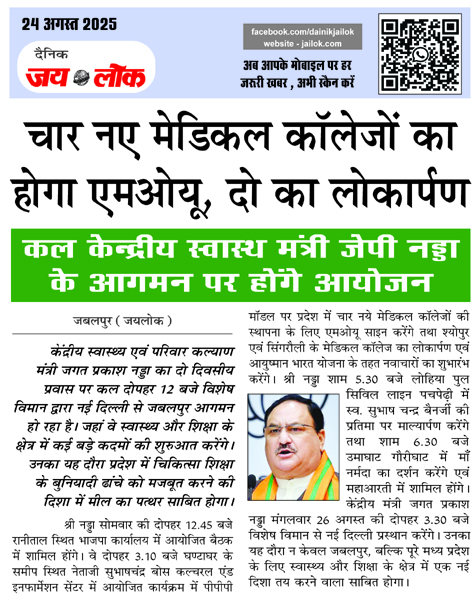 24 अगस्त 2025

दैनिक
जय लोक

facebook.com/dainikjailok
website - jailok.com

अब आपके मोबाइल पर हर जरुरी खबर , अभी स्कैन करें

चार नए मेडिकल कॉलेजों का होगा एमओयू, दो का लोकार्पण

कल केन्द्रीय स्वास्थ मंत्री जेपी नड्डा के आगमन पर होंगे आयोजन

जबलपुर ( जयलोक )

केंद्रीय स्वास्थ्य एवं परिवार कल्याण मंत्री जगत प्रकाश नड्डा का दो दिवसीय प्रवास पर कल दोपहर 12 बजे विशेष विमान द्वारा नई दिल्ली से जबलपुर आगमन हो रहा है। जहां वे स्वास्थ्य और शिक्षा के क्षेत्र में कई बड़े कदमों की शुरुआत करेंगे। उनका यह दौरा प्रदेश में चिकित्सा शिक्षा के बुनियादी ढांचे को मजबूत करने की दिशा में मील का पत्थर साबित होगा।

श्री नड्डा सोमवार की दोपहर 12.45 बजे रानीताल स्थित भाजपा कार्यालय में आयोजित बैठक में शामिल होंगे। वे दोपहर 3.10 बजे घण्टाघर के समीप स्थित नेताजी सुभाषचंद्र बोस कल्चरल एंड इनफार्मेशन सेंटर में आयोजित कार्यक्रम में पीपीपी मॉडल पर प्रदेश में चार नये मेडिकल कॉलेजों की स्थापना के लिए एमओयू साइन करेंगे तथा श्योपुर एवं सिंगरौली के मेडिकल कॉलेज का लोकार्पण एवं आयुष्मान भारत योजना के तहत नवाचारों का शुभारंभ करेंगे। श्री नड्डा शाम 5.30 बजे लोहिया पुल सिविल लाइन पचपेढ़ी में स्व. सुभाष चन्द्र बैनर्जी की प्रतिमा पर माल्यार्पण करेंगे तथा शाम 6.30 बजे उमाघाट गौरीघाट में माँ नर्मदा का दर्शन करेंगे एवं महाआरती में शामिल होंगे।

केंद्रीय मंत्री जगत प्रकाश नड्डा मंगलवार 26 अगस्त की दोपहर 3.30 बजे विशेष विमान से नई दिल्ली प्रस्थान करेंगे। उनका यह दौरा न केवल जबलपुर, बल्कि पूरे मध्य प्रदेश के लिए स्वास्थ्य और शिक्षा के क्षेत्र में एक नई दिशा तय करने वाला साबित होगा।